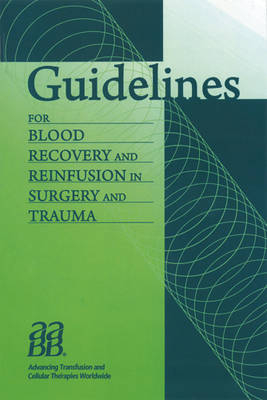 Guidelines

FOR
BLOOD
RECOVERY AND
REINFUSION IN
SURGERY AND
TRAUMA

aaBB

Advancing Transfusion and Cellular Therapies Worldwide